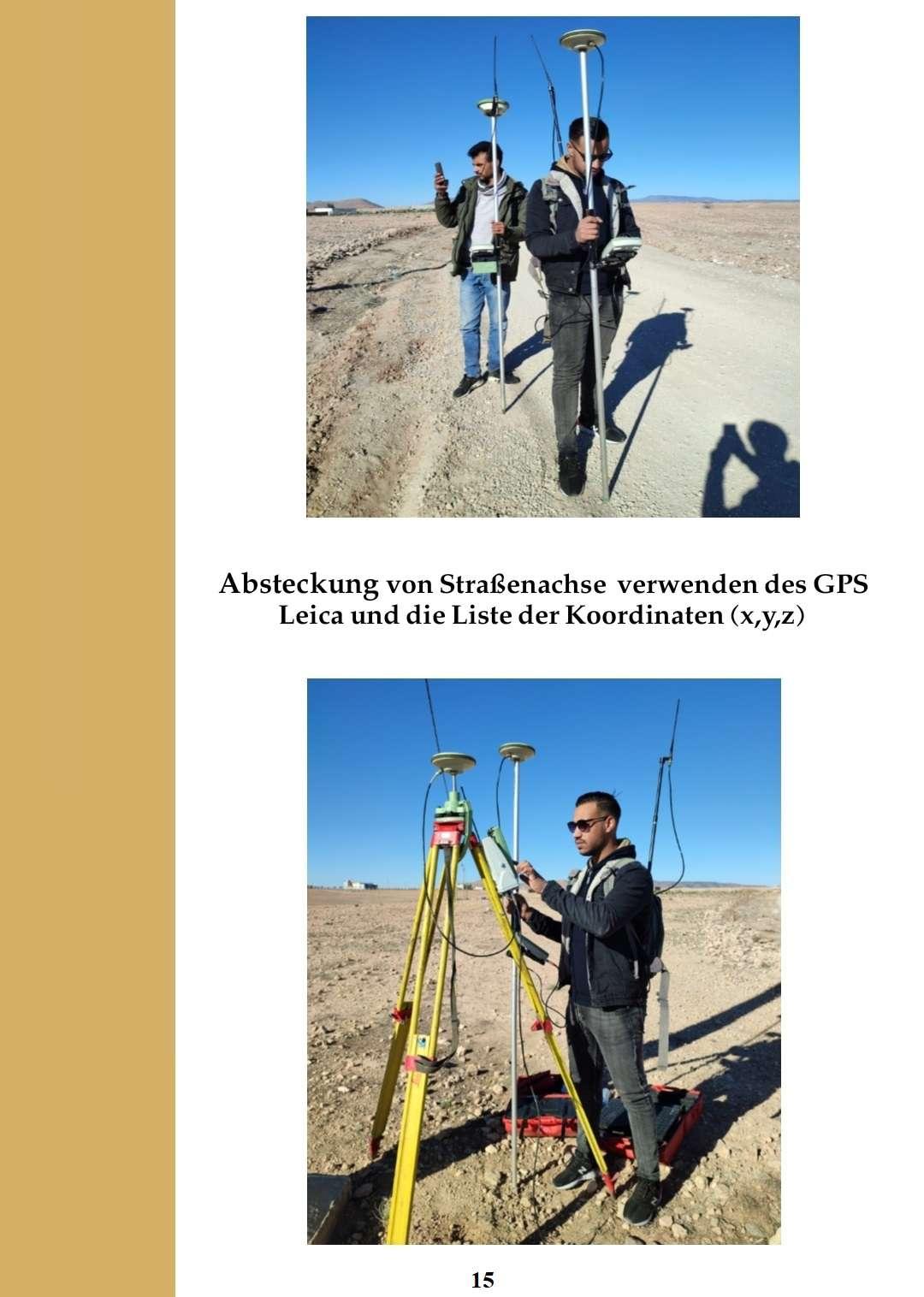 Absteckung von Straßenachse verwenden des GPS Leica und die Liste der Koordinaten (x,y,z)

15